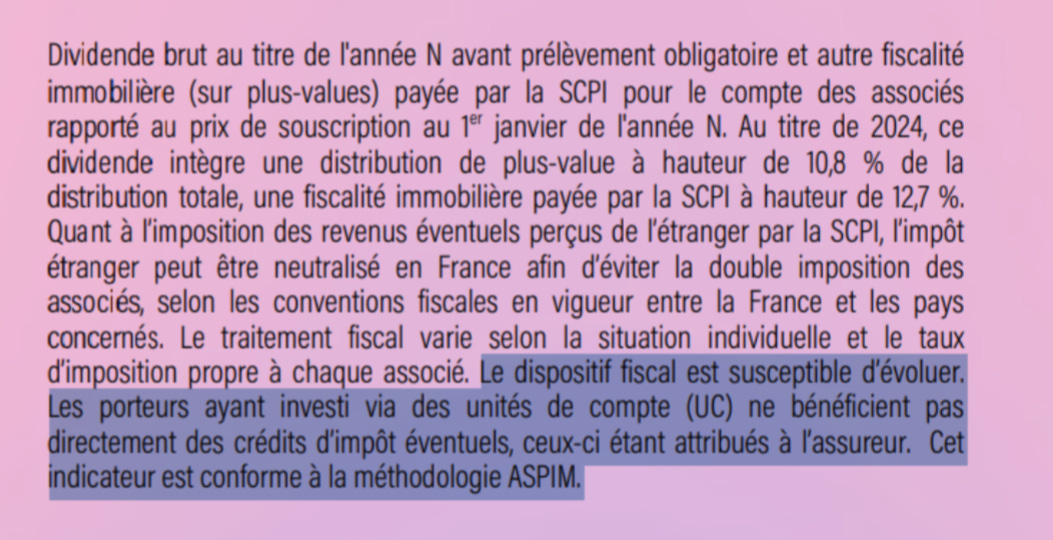 Dividende brut au titre de l'année N avant prélèvement obligatoire et autre fiscalité immobilière (sur plus-values) payée par la SCPI pour le compte des associés rapporté au prix de souscription au 1$^{er}$ janvier de l'année N. Au titre de 2024, ce dividende intègre une distribution de plus-value à hauteur de 10,8 % de la distribution totale, une fiscalité immobilière payée par la SCPI à hauteur de 12,7 %. Quant à l'imposition des revenus éventuels perçus de l'étranger par la SCPI, l'impôt étranger peut être neutralisé en France afin d'éviter la double imposition des associés, selon les conventions fiscales en vigueur entre la France et les pays concernés. Le traitement fiscal varie selon la situation individuelle et le taux d'imposition propre à chaque associé. Le dispositif fiscal est susceptible d'évoluer. Les porteurs ayant investi via des unités de compte (UC) ne bénéficient pas directement des crédits d'impôt éventuels, ceux-ci étant attribués à l'assureur. Cet indicateur est conforme à la méthodologie ASPIM.